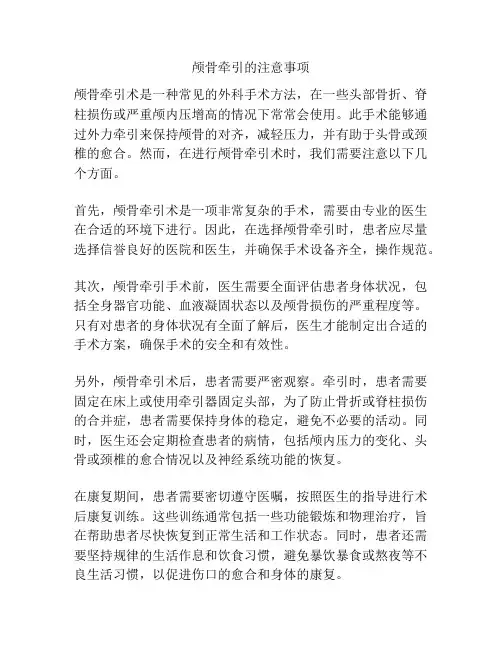 颅骨牵引的注意事项

颅骨牵引术是一种常见的外科手术方法，在一些头部骨折、脊柱损伤或严重颅内压增高的情况下常常会使用。此手术能够通过外力牵引来保持颅骨的对齐，减轻压力，并有助于头骨或颈椎的愈合。然而，在进行颅骨牵引术时，我们需要注意以下几个方面。

首先，颅骨牵引术是一项非常复杂的手术，需要由专业的医生在合适的环境下进行。因此，在选择颅骨牵引时，患者应尽量选择信誉良好的医院和医生，并确保手术设备齐全，操作规范。

其次，颅骨牵引手术前，医生需要全面评估患者身体状况，包括全身器官功能、血液凝固状态以及颅骨损伤的严重程度等。只有对患者的身体状况有全面了解后，医生才能制定出合适的手术方案，确保手术的安全和有效性。

另外，颅骨牵引术后，患者需要严密观察。牵引时，患者需要固定在床上或使用牵引器固定头部，为了防止骨折或脊柱损伤的合并症，患者需要保持身体的稳定，避免不必要的活动。同时，医生还会定期检查患者的病情，包括颅内压力的变化、头骨或颈椎的愈合情况以及神经系统功能的恢复。

在康复期间，患者需要密切遵守医嘱，按照医生的指导进行术后康复训练。这些训练通常包括一些功能锻炼和物理治疗，旨在帮助患者尽快恢复到正常生活和工作状态。同时，患者还需要坚持规律的生活作息和饮食习惯，避免暴饮暴食或熬夜等不良生活习惯，以促进伤口的愈合和身体的康复。